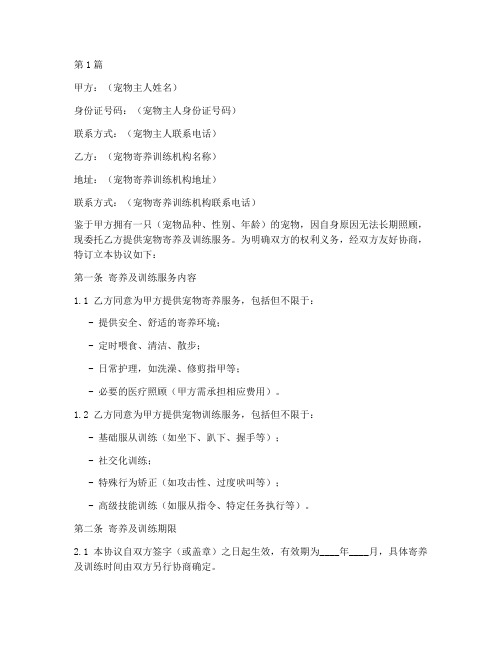 第1篇

甲方：（宠物主人姓名）

身份证号码：（宠物主人身份证号码）

联系方式：（宠物主人联系电话）

乙方：（宠物寄养训练机构名称）

地址：（宠物寄养训练机构地址）

联系方式：（宠物寄养训练机构联系电话）

鉴于甲方拥有一只（宠物品种、性别、年龄）的宠物，因自身原因无法长期照顾，现委托乙方提供宠物寄养及训练服务。为明确双方的权利义务，经双方友好协商，特订立本协议如下：

第一条 寄养及训练服务内容

1.1 乙方同意为甲方提供宠物寄养服务，包括但不限于：

- 提供安全、舒适的寄养环境；

- 定时喂食、清洁、散步；

- 日常护理，如洗澡、修剪指甲等；

- 必要的医疗照顾（甲方需承担相应费用）。

1.2 乙方同意为甲方提供宠物训练服务，包括但不限于：

- 基础服从训练（如坐下、趴下、握手等）；

- 社交化训练；

- 特殊行为矫正（如攻击性、过度吠叫等）；

- 高级技能训练（如服从指令、特定任务执行等）。

第二条 寄养及训练期限

2.1 本协议自双方签字（或盖章）之日起生效，有效期为____年____月，具体寄养及训练时间由双方另行协商确定。